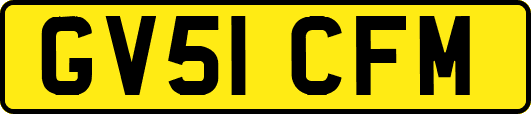 GV51 CFM